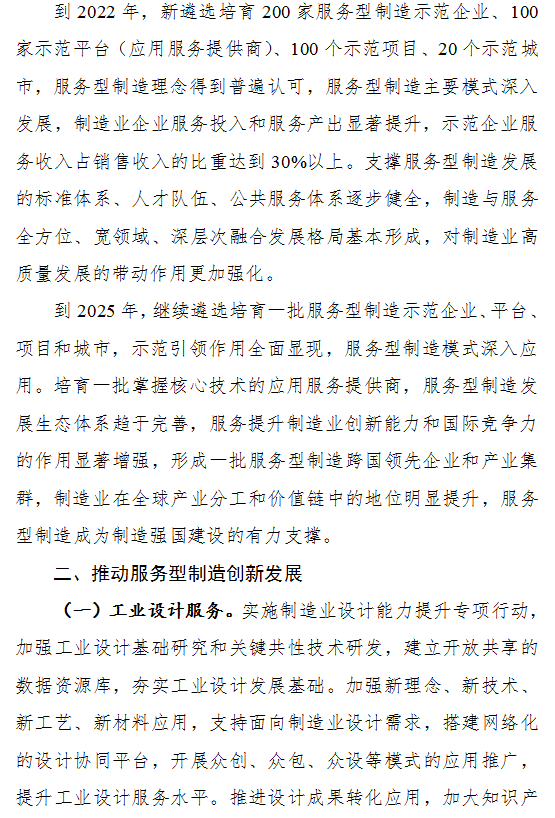 到 2022 年，新遴选培育 200 家服务型制造示范企业、100 家示范平台（应用服务提供商）、100 个示范项目、20 个示范城市，服务型制造理念得到普遍认可，服务型制造主要模式深入发展，制造业企业服务投入和服务产出显著提升，示范企业服务收入占销售收入的比重达到 30%以上。支撑服务型制造发展的标准体系、人才队伍、公共服务体系逐步健全，制造与服务全方位、宽领域、深层次融合发展格局基本形成，对制造业高质量发展的带动作用更加强化。

到 2025 年，继续遴选培育一批服务型制造示范企业、平台、项目和城市，示范引领作用全面显现，服务型制造模式深入应用。培育一批掌握核心技术的应用服务提供商，服务型制造发展生态体系趋于完善，服务提升制造业创新能力和国际竞争力的作用显著增强，形成一批服务型制造跨国领先企业和产业集群，制造业在全球产业分工和价值链中的地位明显提升，服务型制造成为制造强国建设的有力支撑。

二、推动服务型制造创新发展

（一）工业设计服务。实施制造业设计能力提升专项行动，加强工业设计基础研究和关键共性技术研发，建立开放共享的数据资源库，夯实工业设计发展基础。加强新理念、新技术、新工艺、新材料应用，支持面向制造业设计需求，搭建网络化的设计协同平台，开展众创、众包、众设等模式的应用推广，提升工业设计服务水平。推进设计成果转化应用，加大知识产